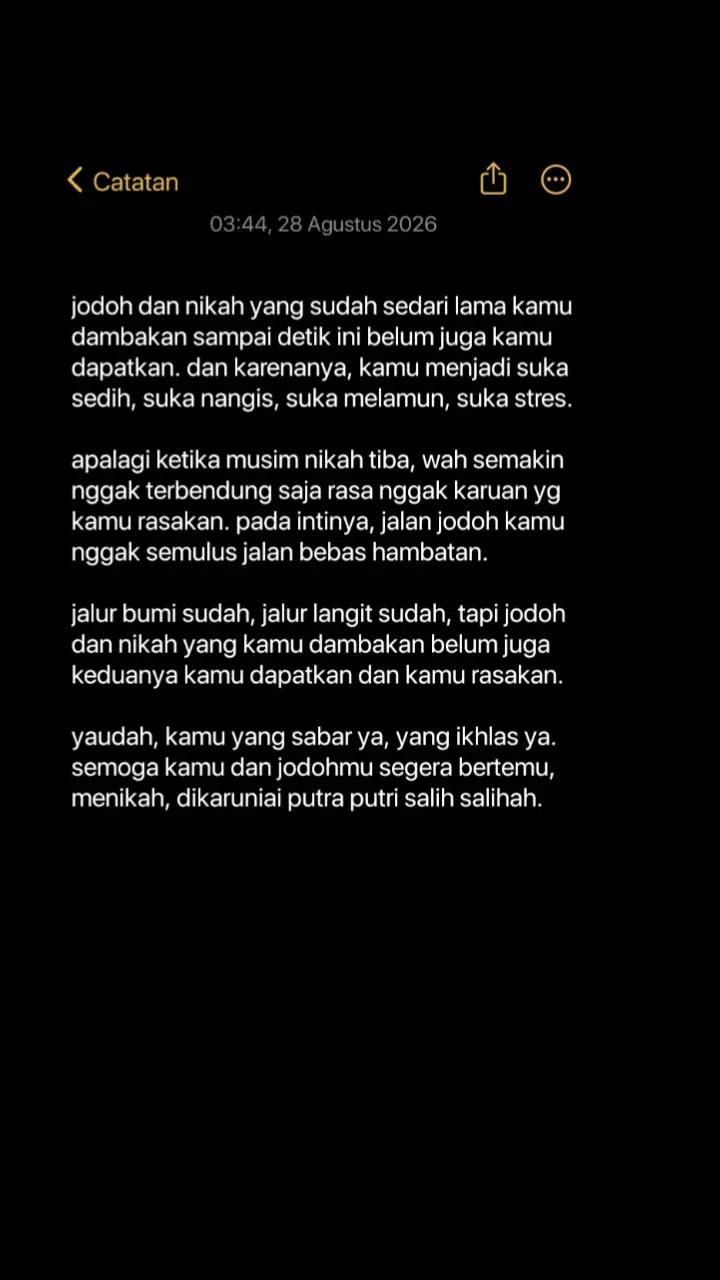 Catatan

03:44, 28 Agustus 2026

jodoh dan nikah yang sudah sedari lama kamu dambakan sampai detik ini belum juga kamu dapatkan. dan karenanya, kamu menjadi suka sedih, suka nangis, suka melamun, suka stres.

apalagi ketika musim nikah tiba, wah semakin nggak terbendung saja rasa nggak karuan yg kamu rasakan. pada intinya, jalan jodoh kamu nggak semulus jalan bebas hambatan.

jalur bumi sudah, jalur langit sudah, tapi jodoh dan nikah yang kamu dambakan belum juga keduanya kamu dapatkan dan kamu rasakan.

yaudah, kamu yang sabar ya, yang ikhlas ya. semoga kamu dan jodohmu segera bertemu, menikah, dikaruniai putra putri salih salihah.